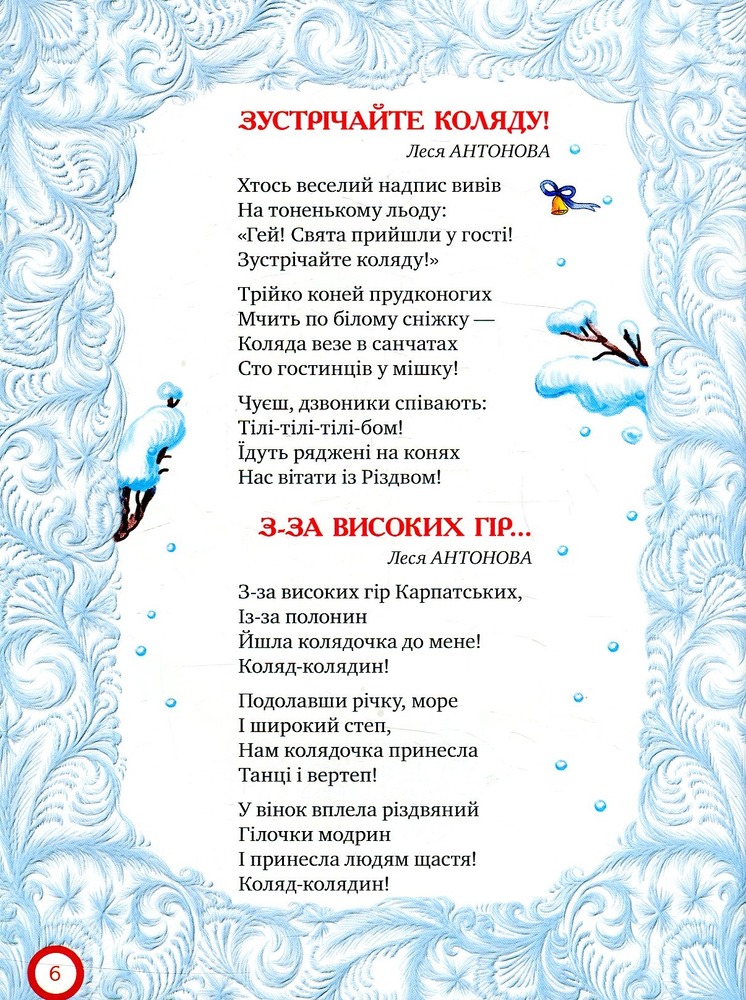 ЗУСТРІЧАЙТЕ КОЛЯДУ!
Леся АНТОНОВА

Хтось веселий надпис вивів
На тоненькому льоду:
«Гей! Свята прийшли у гості!
Зустрічайте коляду!»

Трійко коней прудконогих
Мчить по білому сніжку —
Коляда везе в санчатах
Сто гостинців у мішку!

Чуєш, дзвоники співають:
Тілі-тілі-тілі-бом!
Їдуть ряджені на конях
Нас вітати із Різдвом!

З-ЗА ВИСОКИХ ГІР...
Леся АНТОНОВА

З-за високих гір Карпатських,
Із-за полонин
Йшла колядочка до мене!
Коляд-колядин!

Подолавши річку, море
І широкий степ,
Нам колядочка принесла
Танці і вертеп!

У вінок вплела різдвяний
Гілочки модрин
І принесла людям щастя!
Коляд-колядин!

6